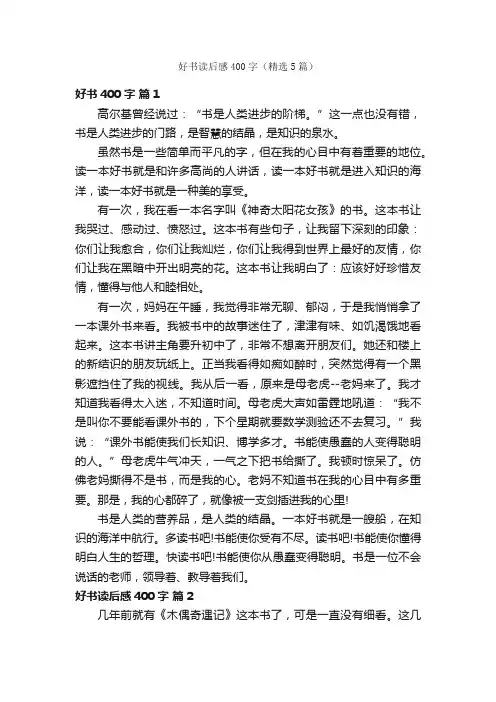 好书读后感400字（精选5篇）

好书400字 篇1

高尔基曾经说过：“书是人类进步的阶梯。”这一点也没有错，书是人类进步的门路，是智慧的结晶，是知识的泉水。

虽然书是一些简单而平凡的字，但在我的心目中有着重要的地位。读一本好书就是和许多高尚的人讲话，读一本好书就是进入知识的海洋，读一本好书就是一种美的享受。

有一次，我在看一本名字叫《神奇太阳花女孩》的书。这本书让我哭过、感动过、愤怒过。这本书有些句子，让我留下深刻的印象：你们让我愈合，你们让我灿烂，你们让我得到世界上最好的友情，你们让我在黑暗中开出明亮的花。这本书让我明白了：应该好好珍惜友情，懂得与他人和睦相处。

有一次，妈妈在午睡，我觉得非常无聊、郁闷，于是我悄悄拿了一本课外书来看。我被书中的故事迷住了，津津有味、如饥渴饿地看起来。这本书讲主角要升初中了，非常不想离开朋友们。她还和楼上的新结识的朋友玩纸上。正当我看得如痴如醉时，突然觉得有一个黑影遮挡住了我的视线。我从后一看，原来是母老虎--老妈来了。我才知道我看得太入迷，不知道时间。母老虎大声如雷霆地吼道：“我不是叫你不要能看课外书的，下个星期就要数学测验还不去复习。”我说：“课外书能使我们长知识、博学多才。书能使愚蠢的人变得聪明的人。”母老虎牛气冲天，一气之下把书给撕了。我顿时惊呆了。仿佛老妈撕得不是书，而是我的心。老妈不知道书在我的心目中有多重要。那是，我的心都碎了，就像被一支剑插进我的心里!

书是人类的营养品，是人类的结晶。一本好书就是一艘船，在知识的海洋中航行。多读书吧!书能使你受有不尽。读书吧!书能使你懂得明白人生的哲理。快读书吧!书能使你从愚蠢变得聪明。书是一位不会说话的老师，领导着、教导着我们。

好书读后感400字 篇2

几年前就有《木偶奇遇记》这本书了，可是一直没有细看。这几